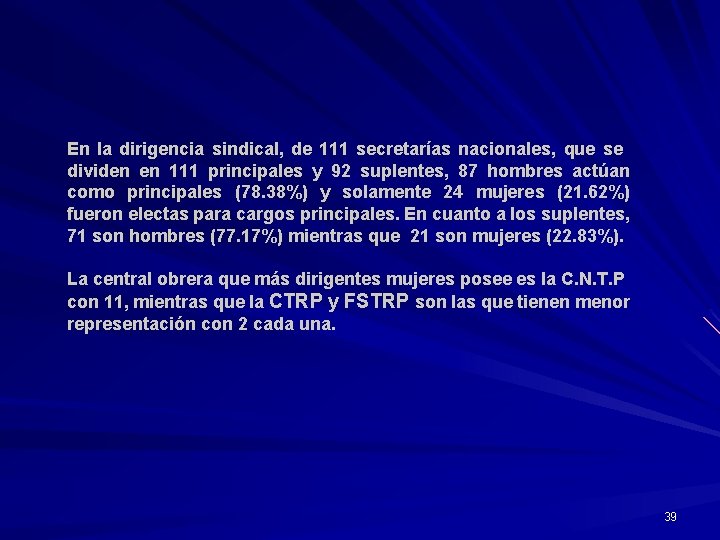 En la dirigencia sindical, de 111 secretarías nacionales, que se dividen en 111 principales y 92 suplentes, 87 hombres actúan como principales (78.38%) y solamente 24 mujeres (21.62%) fueron electas para cargos principales. En cuanto a los suplentes, 71 son hombres (77.17%) mientras que 21 son mujeres (22.83%).

La central obrera que más dirigentes mujeres posee es la C.N.T.P con 11, mientras que la CTRP y FSTRP son las que tienen menor representación con 2 cada una.

39